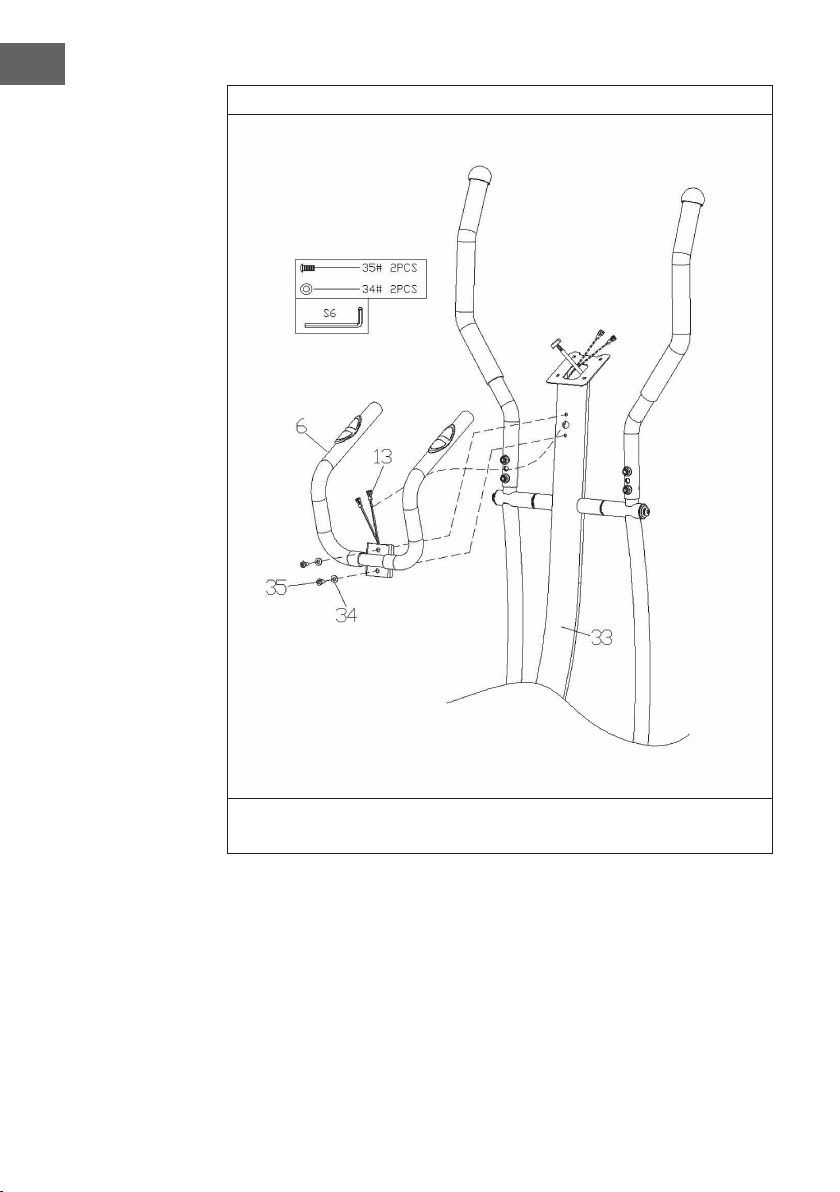 35# 2PCS
34# 2PCS
S6
6
13
35
34
33